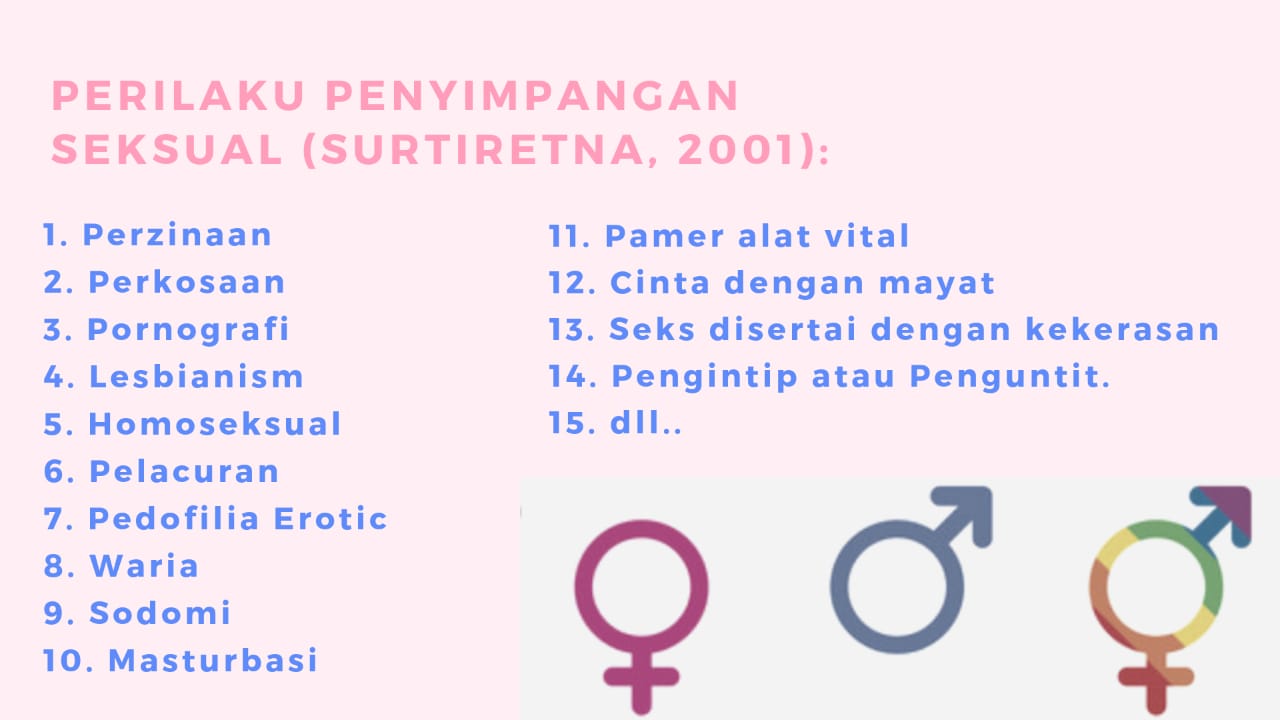 PERILAKU PENYIMPANGAN SEKSUAL (SURTIRETNA, 2001):

1. Perzinaan
2. Perkosaan
3. Pornografi
4. Lesbianism
5. Homoseksual
6. Pelacuran
7. Pedofilia Erotic
8. Waria
9. Sodomi
10. Masturbasi

11. Pamer alat vital
12. Cinta dengan mayat
13. Seks disertai dengan kekerasan
14. Pengintip atau Penguntit.
15. dll..